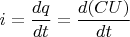 $i = \frac{dq}{dt} = \frac{d(CU)}{dt}$